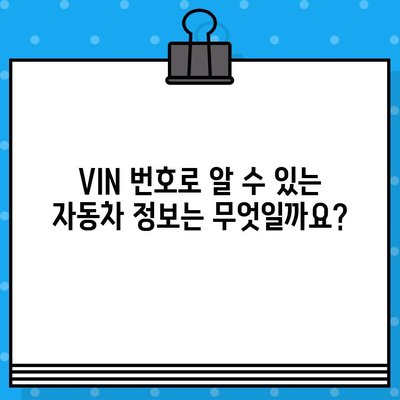 VIN 번호로 알 수 있는 자동차 정보는 무엇일까요?